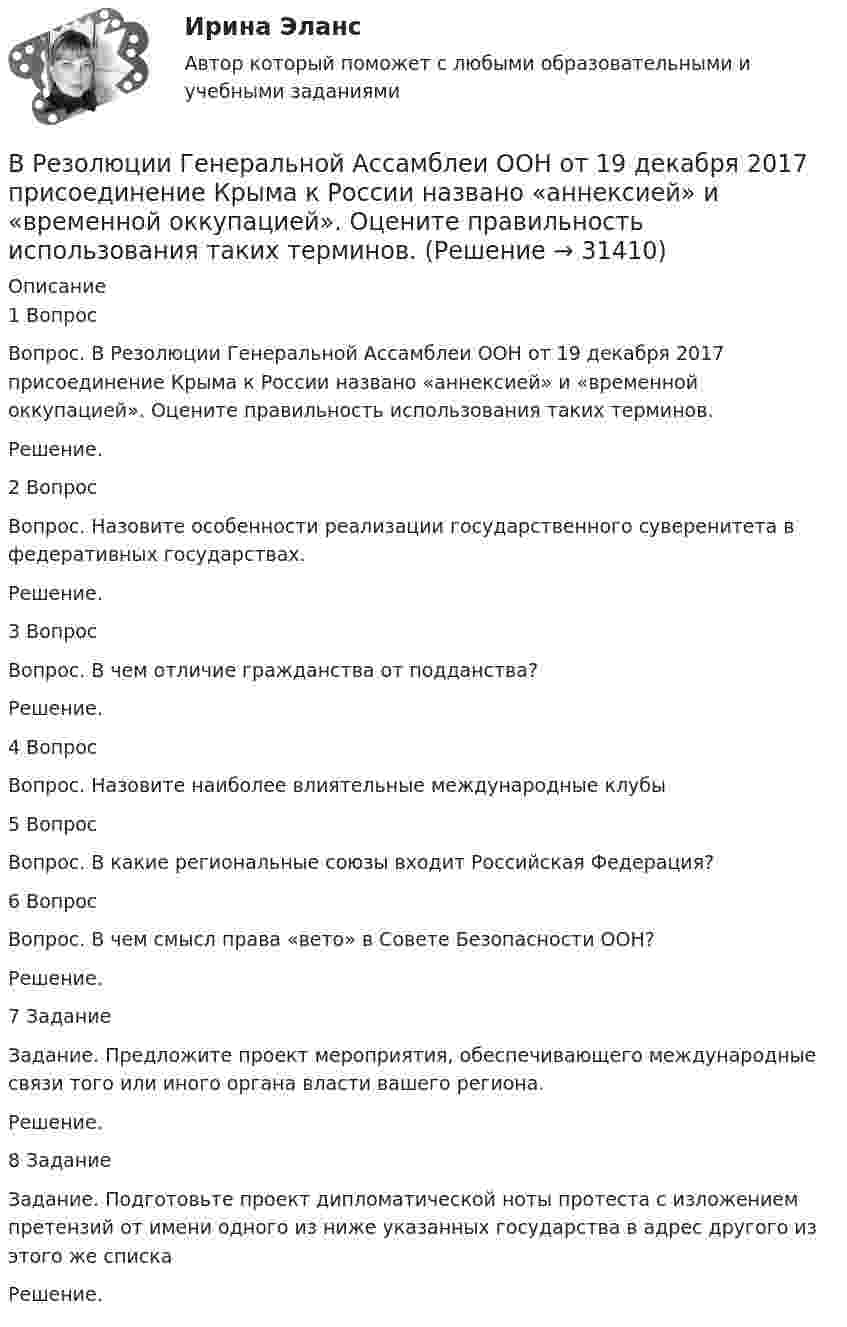 Ирина Эланс

Автор который поможет с любыми образовательными и учебными заданиями

В Резолюции Генеральной Ассамблеи ООН от 19 декабря 2017 присоединение Крыма к России названо «аннексией» и «временной оккупацией». Оцените правильность использования таких терминов. (Решение → 31410)

Описание

1 Вопрос

Вопрос. В Резолюции Генеральной Ассамблеи ООН от 19 декабря 2017 присоединение Крыма к России названо «аннексией» и «временной оккупацией». Оцените правильность использования таких терминов.

Решение.

2 Вопрос

Вопрос. Назовите особенности реализации государственного суверенитета в федеративных государствах.

Решение.

3 Вопрос

Вопрос. В чем отличие гражданства от подданства?

Решение.

4 Вопрос

Вопрос. Назовите наиболее влиятельные международные клубы

5 Вопрос

Вопрос. В какие региональные союзы входит Российская Федерация?

6 Вопрос

Вопрос. В чем смысл права «вето» в Совете Безопасности ООН?

Решение.

7 Задание

Задание. Предложите проект мероприятия, обеспечивающего международные связи того или иного органа власти вашего региона.

Решение.

8 Задание

Задание. Подготовьте проект дипломатической ноты протеста с изложением претензий от имени одного из ниже указанных государства в адрес другого из этого же списка

Решение.